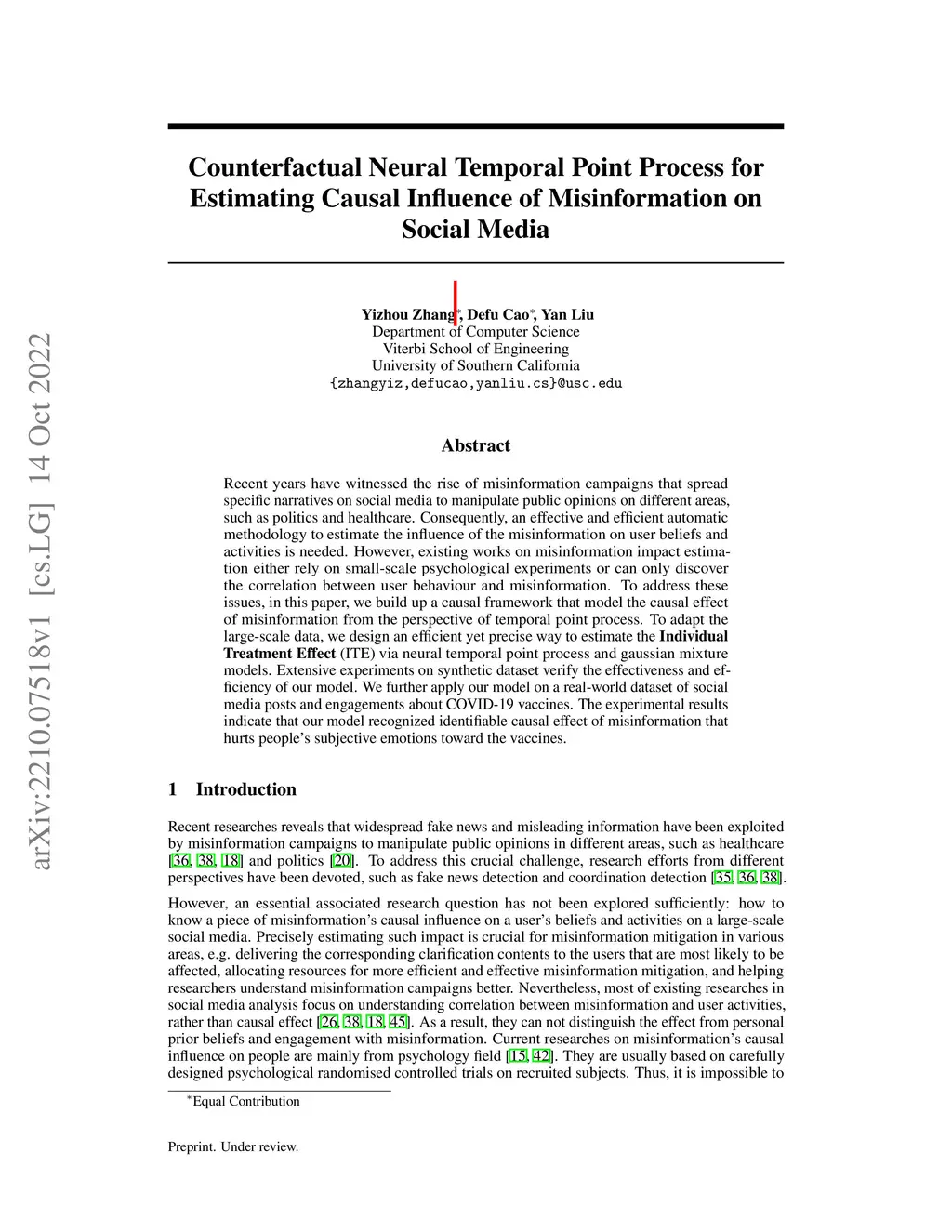 arXiv:2210.07518v1 [cs.LG] 14 Oct 2022

Counterfactual Neural Temporal Point Process for Estimating Causal Influence of Misinformation on Social Media

Yizhou Zhang*, Defu Cao*, Yan Liu
Department of Computer Science
Viterbi School of Engineering
University of Southern California
{zhangyiz,defucao,yanliu.cs}@usc.edu

Abstract

Recent years have witnessed the rise of misinformation campaigns that spread specific narratives on social media to manipulate public opinions on different areas, such as politics and healthcare. Consequently, an effective and efficient automatic methodology to estimate the influence of the misinformation on user beliefs and activities is needed. However, existing works on misinformation impact estimation either rely on small-scale psychological experiments or can only discover the correlation between user behaviour and misinformation. To address these issues, in this paper, we build up a causal framework that model the causal effect of misinformation from the perspective of temporal point process. To adapt the large-scale data, we design an efficient yet precise way to estimate the Individual Treatment Effect (ITE) via neural temporal point process and gaussian mixture models. Extensive experiments on synthetic dataset verify the effectiveness and efficiency of our model. We further apply our model on a real-world dataset of social media posts and engagements about COVID-19 vaccines. The experimental results indicate that our model recognized identifiable causal effect of misinformation that hurts people's subjective emotions toward the vaccines.

1 Introduction

Recent researches reveals that widespread fake news and misleading information have been exploited by misinformation campaigns to manipulate public opinions in different areas, such as healthcare [36, 38, 18] and politics [20]. To address this crucial challenge, research efforts from different perspectives have been devoted, such as fake news detection and coordination detection [35, 36, 38].

However, an essential associated research question has not been explored sufficiently: how to know a piece of misinformation's causal influence on a user's beliefs and activities on a large-scale social media. Precisely estimating such impact is crucial for misinformation mitigation in various areas, e.g. delivering the corresponding clarification contents to the users that are most likely to be affected, allocating resources for more efficient and effective misinformation mitigation, and helping researchers understand misinformation campaigns better. Nevertheless, most of existing researches in social media analysis focus on understanding correlation between misinformation and user activities, rather than causal effect [26, 38, 18, 45]. As a result, they can not distinguish the effect from personal prior beliefs and engagement with misinformation. Current researches on misinformation's causal influence on people are mainly from psychology field [15, 42]. They are usually based on carefully designed psychological randomised controlled trials on recruited subjects. Thus, it is impossible to

*Equal Contribution

Preprint. Under review.